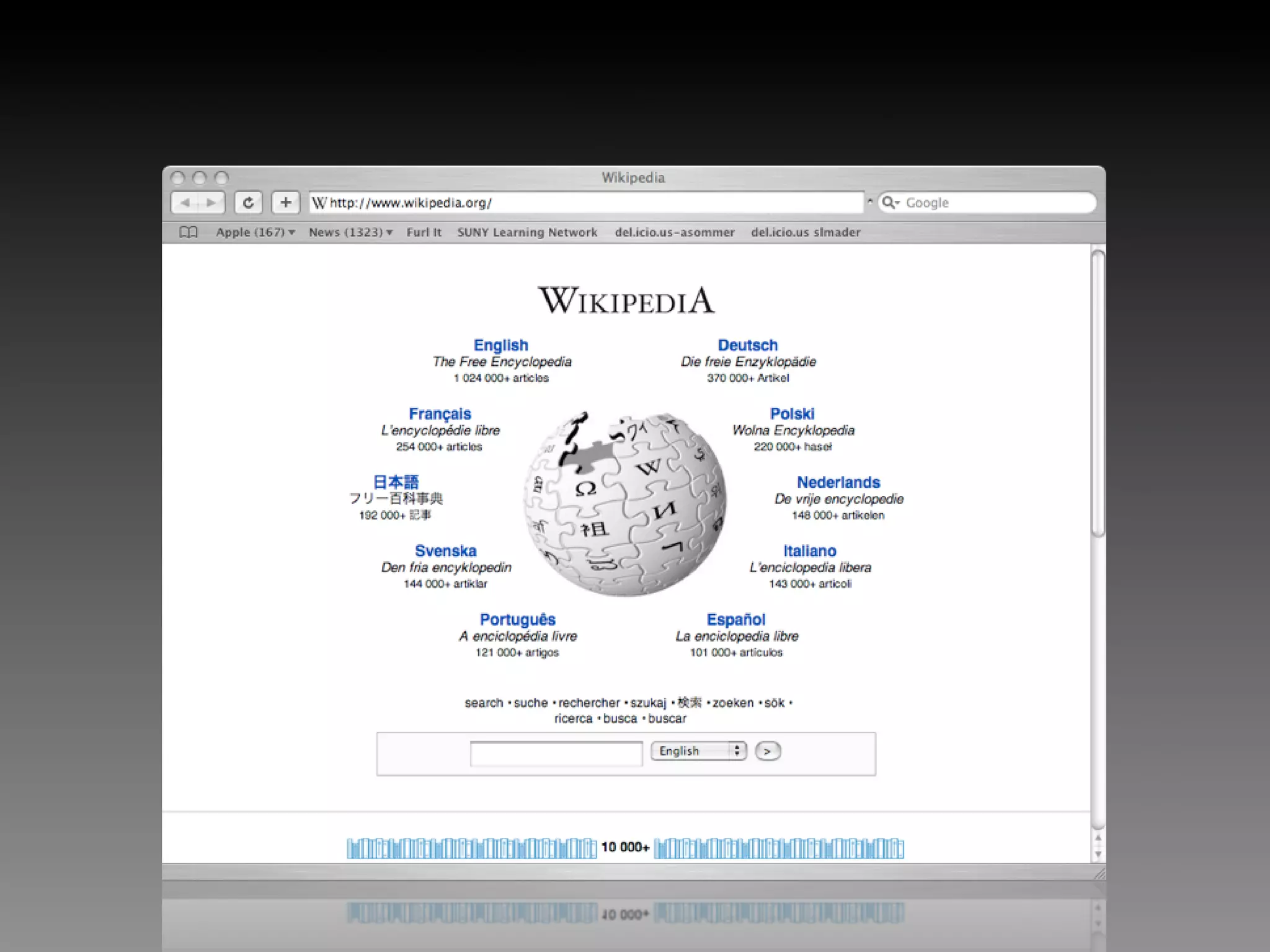 Wikipedia

http://www.wikipedia.org/

Google

Apple (167) ▾ News (1323) ▾ Furl It SUNY Learning Network del.icio.us-asommer del.icio.us slmader

WIKIPEDIA

English
The Free Encyclopedia
1 024 000+ articles

Deutsch
Die freie Enzyklopädie
370 000+ Artikel

Français
L'encyclopédie libre
254 000+ articles

Polski
Wolna Encyklopedia
220 000+ haseł

日本語
フリー百科事典
192 000+ 記事

Nederlands
De vrije encyclopedie
148 000+ artikelen

Svenska
Den fria encyklopedin
144 000+ artiklar

Italiano
L'enciclopedia libera
143 000+ articoli

Português
A enciclopédia livre
121 000+ artigos

Español
La enciclopedia libre
101 000+ artículos

search • suche • rechercher • szukaj • 検索 • zoeken • sök • ricerca • busca • buscar

English >

10 000+